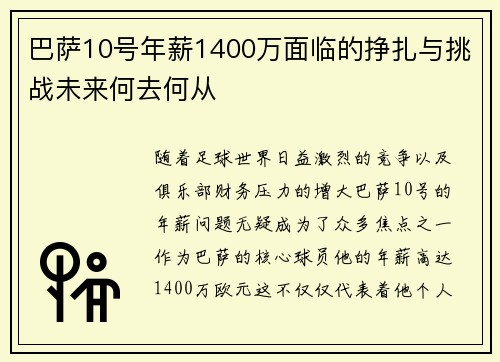 巴萨10号年薪1400万面临的挣扎与挑战未来何去何从

随着足球世界日益激烈的竞争以及俱乐部财务压力的增大巴萨10号的年薪问题无疑成为了众多焦点之一作为巴萨的核心球员他的年薪高达1400万欧元这不仅仅代表着他个人